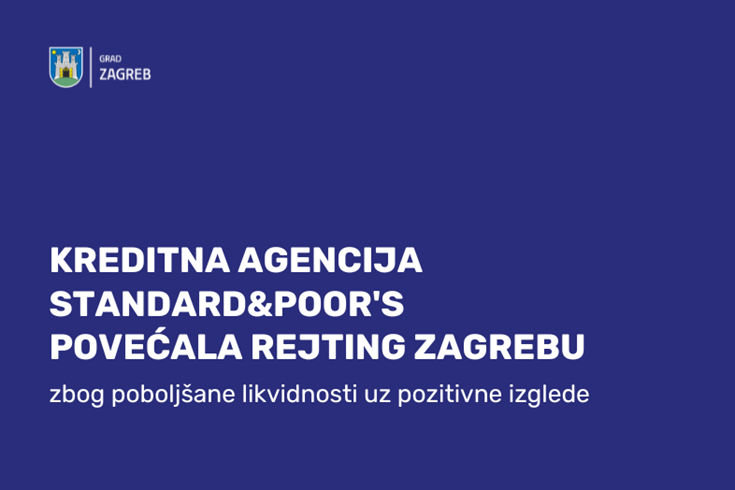 GRAD
ZAGREB

KREDITNA AGENCIJA
STANDARD&POOR'S
POVEĆALA REJTING ZAGREBU

zbog poboljšane likvidnosti uz pozitivne izglede